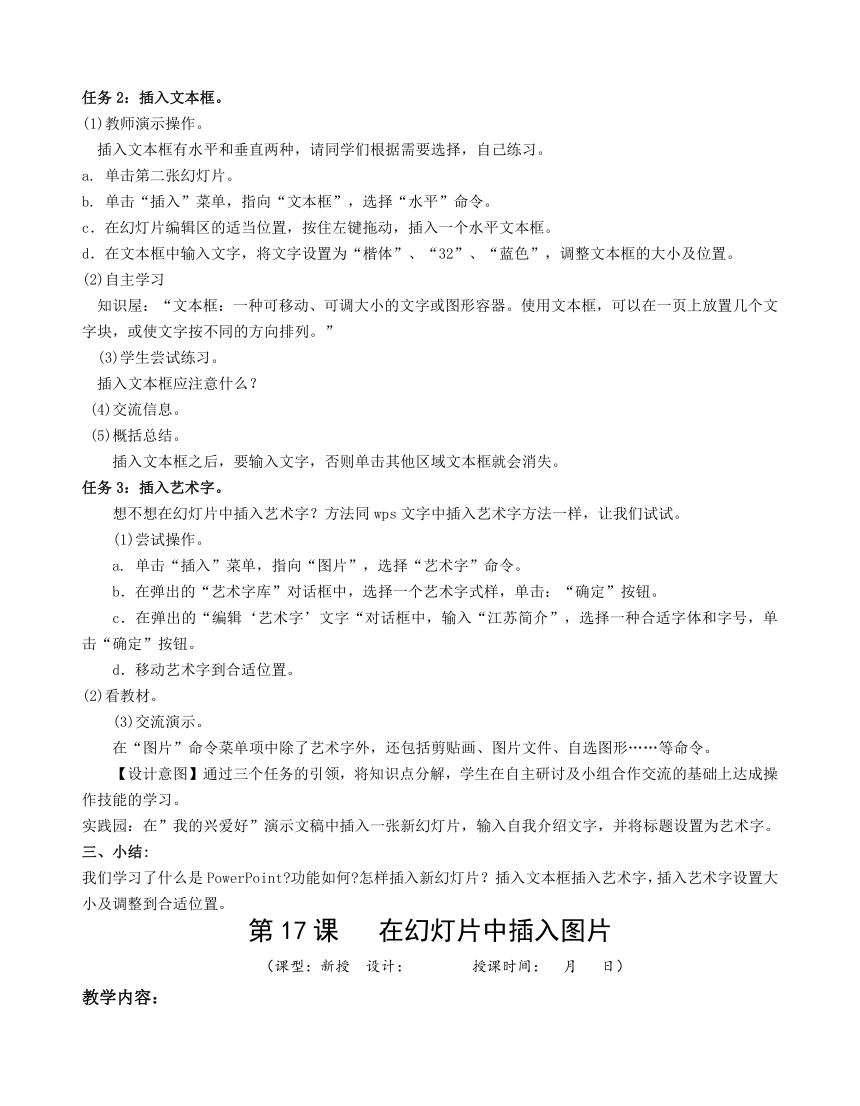 任务 2：插入文本框。

(1)教师演示操作。

插入文本框有水平和垂直两种，请同学们根据需要选择，自己练习。

a. 单击第二张幻灯片。

b. 单击“插入”菜单，指向“文本框”，选择“水平”命令。

c．在幻灯片编辑区的适当位置，按住左键拖动，插入一个水平文本框。

d．在文本框中输入文字，将文字设置为“楷体”、“32”、“蓝色”，调整文本框的大小及位置。

(2)自主学习

知识屋：“文本框：一种可移动、可调大小的文字或图形容器。使用文本框，可以在一页上放置几个文字块，或使文字按不同的方向排列。”

(3)学生尝试练习。

插入文本框应注意什么？

(4)交流信息。

(5)概括总结。

插入文本框之后，要输入文字，否则单击其他区域文本框就会消失。

任务 3：插入艺术字。

想不想在幻灯片中插入艺术字？方法同 wps 文字中插入艺术字方法一样，让我们试试。

(1)尝试操作。

a. 单击“插入”菜单，指向“图片”，选择“艺术字”命令。

b．在弹出的“艺术字库”对话框中，选择一个艺术字式样，单击：“确定”按钮。

c．在弹出的“编辑‘艺术字’文字“对话框中，输入“江苏简介”，选择一种合适字体和字号，单击“确定”按钮。

d．移动艺术字到合适位置。

(2)看教材。

(3)交流演示。

在“图片”命令菜单项中除了艺术字外，还包括剪贴画、图片文件、自选图形……等命令。

【设计意图】通过三个任务的引领，将知识点分解，学生在自主研讨及小组合作交流的基础上达成操作技能的学习。

实践园：在”我的兴爱好”演示文稿中插入一张新幻灯片，输入自我介绍文字，并将标题设置为艺术字。

三、小结：

我们学习了什么是 PowerPoint?功能如何?怎样插入新幻灯片？插入文本框插入艺术字，插入艺术字设置大小及调整到合适位置。

第 17 课　在幻灯片中插入图片

（课型：新授　设计：　　授课时间：　月　日）

教学内容：